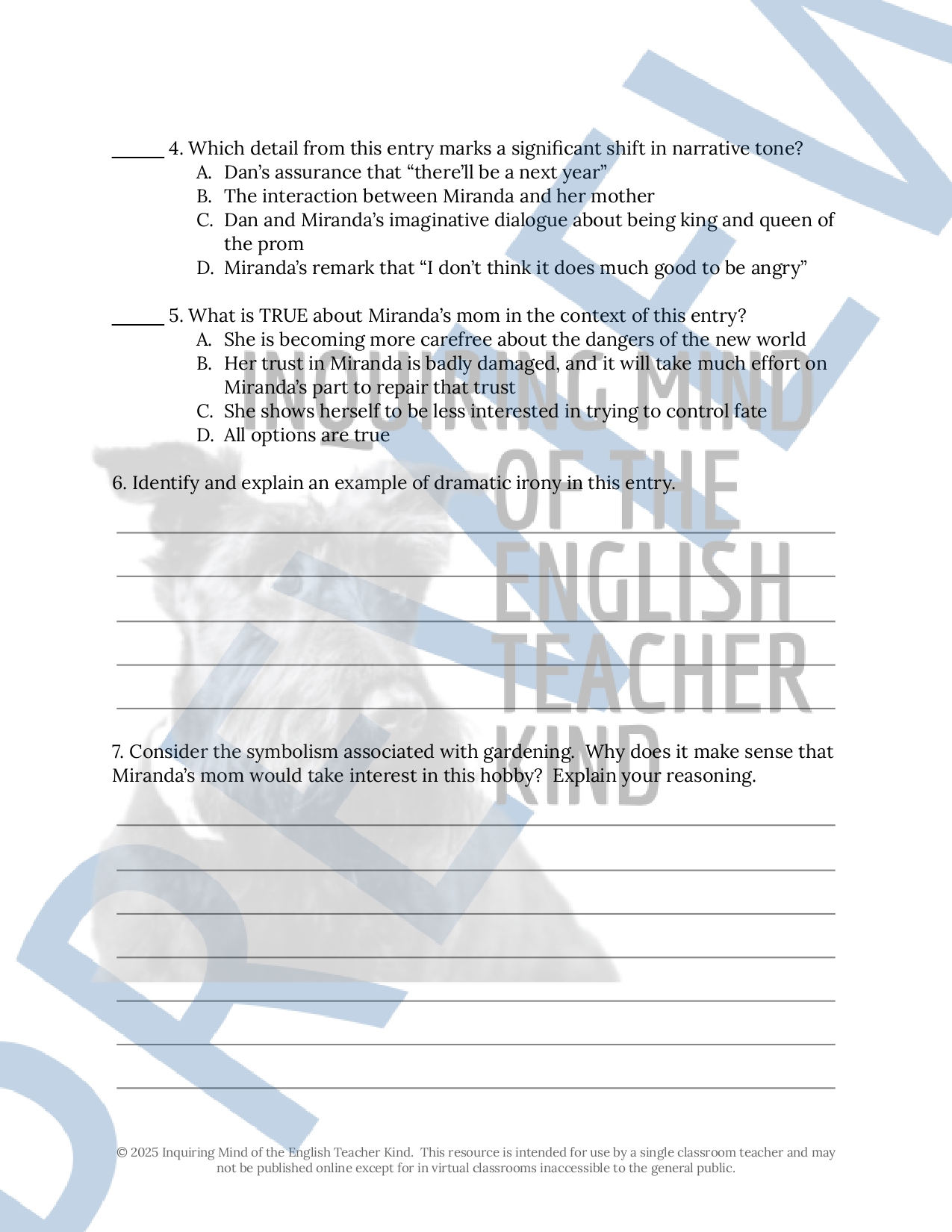 ______ 4. Which detail from this entry marks a significant shift in narrative tone?
A. Dan's assurance that "there'll be a next year"
B. The interaction between Miranda and her mother
C. Dan and Miranda's imaginative dialogue about being king and queen of the prom
D. Miranda's remark that "I don't think it does much good to be angry"

______ 5. What is TRUE about Miranda's mom in the context of this entry?
A. She is becoming more carefree about the dangers of the new world
B. Her trust in Miranda is badly damaged, and it will take much effort on Miranda's part to repair that trust
C. She shows herself to be less interested in trying to control fate
D. All options are true

6. Identify and explain an example of dramatic irony in this entry.

7. Consider the symbolism associated with gardening. Why does it make sense that Miranda's mom would take interest in this hobby? Explain your reasoning.

INQUIRING MIND OF THE ENGLISH TEACHER KIND

PREVIEW

© 2025 Inquiring Mind of the English Teacher Kind. This resource is intended for use by a single classroom teacher and may not be published online except for in virtual classrooms inaccessible to the general public.